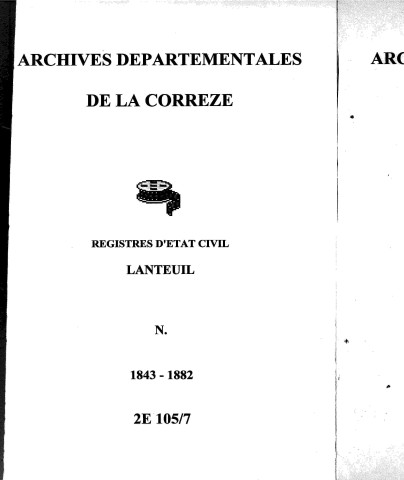 ARCHIVES DEPARTEMENTALES

DE LA CORREZE

REGISTRES D'ETAT CIVIL

LANTEUIL

N.

1843 - 1882

2E 105/7

ARC